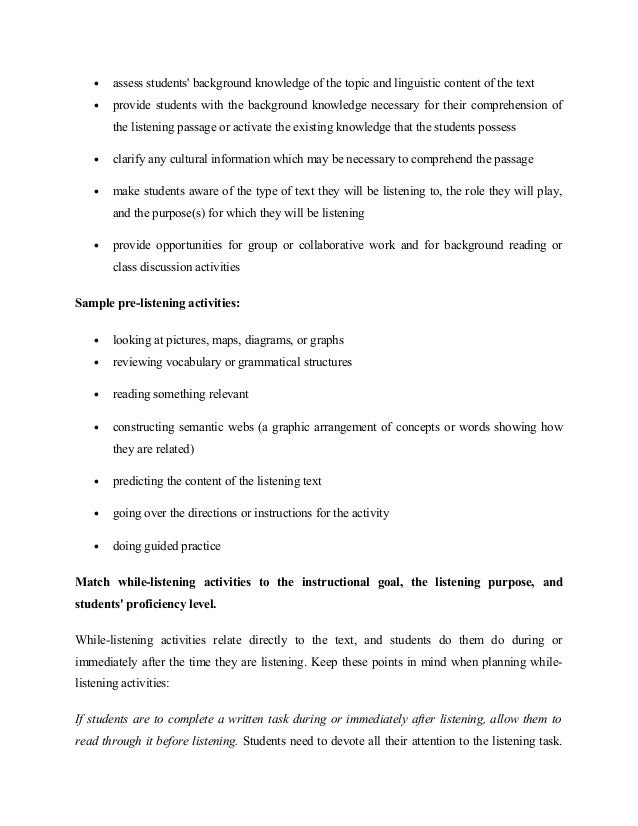 • assess students' background knowledge of the topic and linguistic content of the text
• provide students with the background knowledge necessary for their comprehension of the listening passage or activate the existing knowledge that the students possess
• clarify any cultural information which may be necessary to comprehend the passage
• make students aware of the type of text they will be listening to, the role they will play, and the purpose(s) for which they will be listening
• provide opportunities for group or collaborative work and for background reading or class discussion activities

Sample pre-listening activities:

• looking at pictures, maps, diagrams, or graphs
• reviewing vocabulary or grammatical structures
• reading something relevant
• constructing semantic webs (a graphic arrangement of concepts or words showing how they are related)
• predicting the content of the listening text
• going over the directions or instructions for the activity
• doing guided practice

Match while-listening activities to the instructional goal, the listening purpose, and students' proficiency level.

While-listening activities relate directly to the text, and students do them do during or immediately after the time they are listening. Keep these points in mind when planning while-listening activities:

If students are to complete a written task during or immediately after listening, allow them to read through it before listening. Students need to devote all their attention to the listening task.